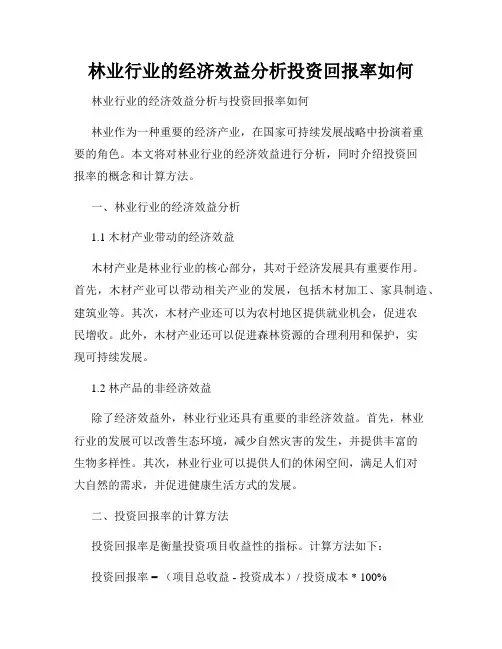 林业行业的经济效益分析投资回报率如何

林业行业的经济效益分析与投资回报率如何

林业作为一种重要的经济产业，在国家可持续发展战略中扮演着重要的角色。本文将对林业行业的经济效益进行分析，同时介绍投资回报率的概念和计算方法。

一、林业行业的经济效益分析

1.1 木材产业带动的经济效益

木材产业是林业行业的核心部分，其对于经济发展具有重要作用。首先，木材产业可以带动相关产业的发展，包括木材加工、家具制造、建筑业等。其次，木材产业还可以为农村地区提供就业机会，促进农民增收。此外，木材产业还可以促进森林资源的合理利用和保护，实现可持续发展。

1.2 林产品的非经济效益

除了经济效益外，林业行业还具有重要的非经济效益。首先，林业行业的发展可以改善生态环境，减少自然灾害的发生，并提供丰富的生物多样性。其次，林业行业可以提供人们的休闲空间，满足人们对大自然的需求，并促进健康生活方式的发展。

二、投资回报率的计算方法

投资回报率是衡量投资项目收益性的指标。计算方法如下：

投资回报率 =（项目总收益 - 投资成本）/ 投资成本 * 100%